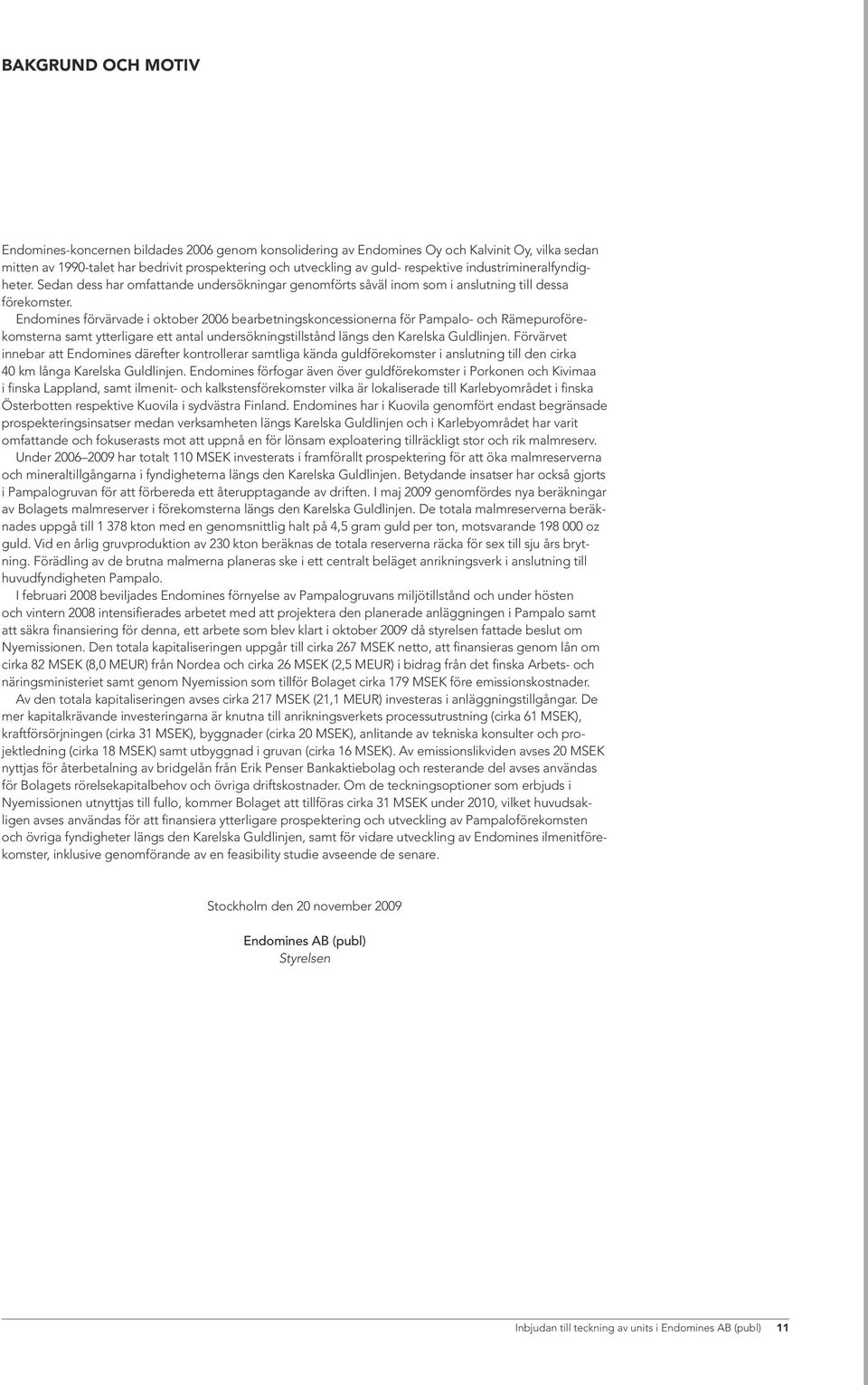 BAKGRUND OCH MOTIV

Endomines-koncernen bildades 2006 genom konsolidering av Endomines Oy och Kalvinit Oy, vilka sedan mitten av 1990-talet har bedrivit prospektering och utveckling av guld- respektive industrimineralfyndigheter. Sedan dess har omfattande undersökningar genomförts såväl inom som i anslutning till dessa förekomster.

Endomines förvärvade i oktober 2006 bearbetningskoncessionerna för Pampalo- och Rämepuroförekomsterna samt ytterligare ett antal undersökningstillstånd längs den Karelska Guldlinjen. Förvärvet innebar att Endomines därefter kontrollerar samtliga kända guldförekomster i anslutning till den cirka 40 km långa Karelska Guldlinjen. Endomines förfogar även över guldförekomster i Porkonen och Kivimaa i finska Lappland, samt ilmenit- och kalkstensförekomster vilka är lokaliserade till Karlebyområdet i finska Österbotten respektive Kuovila i sydvästra Finland. Endomines har i Kuovila genomfört endast begränsade prospekteringsinsatser medan verksamheten längs Karelska Guldlinjen och i Karlebyområdet har varit omfattande och fokuserasts mot att uppnå en för lönsam exploatering tillräckligt stor och rik malmreserv.

Under 2006–2009 har totalt 110 MSEK investerats i framförallt prospektering för att öka malmreserverna och mineraltillgångarna i fyndigheterna längs den Karelska Guldlinjen. Betydande insatser har också gjorts i Pampalogruvan för att förbereda ett återupptagande av driften. I maj 2009 genomfördes nya beräkningar av Bolagets malmreserver i förekomsterna längs den Karelska Guldlinjen. De totala malmreserverna beräknades uppgå till 1 378 kton med en genomsnittlig halt på 4,5 gram guld per ton, motsvarande 198 000 oz guld. Vid en årlig gruvproduktion av 230 kton beräknas de totala reserverna räcka för sex till sju års brytning. Förädling av de brutna malmerna planeras ske i ett centralt beläget anrikningsverk i anslutning till huvudfyndigheten Pampalo.

I februari 2008 beviljades Endomines förnyelse av Pampalogruvans miljötillstånd och under hösten och vintern 2008 intensifierades arbetet med att projektera den planerade anläggningen i Pampalo samt att säkra finansiering för denna, ett arbete som blev klart i oktober 2009 då styrelsen fattade beslut om Nyemissionen. Den totala kapitaliseringen uppgår till cirka 267 MSEK netto, att finansieras genom lån om cirka 82 MSEK (8,0 MEUR) från Nordea och cirka 26 MSEK (2,5 MEUR) i bidrag från det finska Arbets- och näringsministeriet samt genom Nyemission som tillför Bolaget cirka 179 MSEK före emissionskostnader.

Av den totala kapitaliseringen avses cirka 217 MSEK (21,1 MEUR) investeras i anläggningstillgångar. De mer kapitalkrävande investeringarna är knutna till anrikningsverkets processutrustning (cirka 61 MSEK), kraftförsörjningen (cirka 31 MSEK), byggnader (cirka 20 MSEK), anlitande av tekniska konsulter och projektledning (cirka 18 MSEK) samt utbyggnad i gruvan (cirka 16 MSEK). Av emissionslikviden avses 20 MSEK nyttjas för återbetalning av bridgelån från Erik Penser Bankaktiebolag och resterande del avses användas för Bolagets rörelsekapitalbehov och övriga driftskostnader. Om de teckningsoptioner som erbjuds i Nyemissionen utnyttjas till fullo, kommer Bolaget att tillföras cirka 31 MSEK under 2010, vilket huvudsakligen avses användas för att finansiera ytterligare prospektering och utveckling av Pampaloförekomsten och övriga fyndigheter längs den Karelska Guldlinjen, samt för vidare utveckling av Endomines ilmenitförekomster, inklusive genomförande av en feasibility studie avseende de senare.

Stockholm den 20 november 2009

Endomines AB (publ)
Styrelsen

Inbjudan till teckning av units i Endomines AB (publ) 11